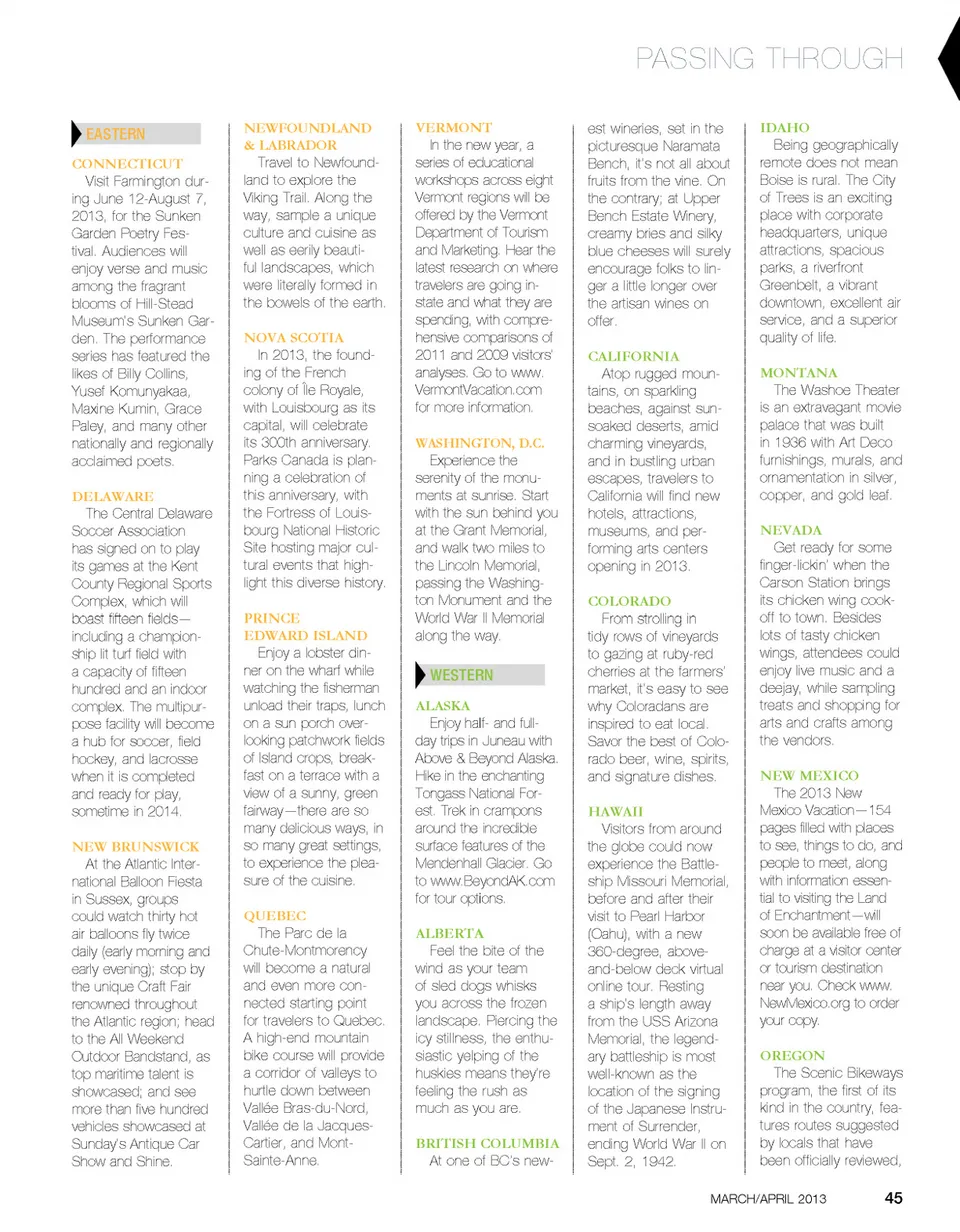 PASSING THROUGH

EASTERN

CONNECTICUT
Visit Farmington during June 12-August 7, 2013, for the Sunken Garden Poetry Festival. Audiences will enjoy verse and music among the fragrant blooms of Hill-Stead Museum's Sunken Garden. The performance series has featured the likes of Billy Collins, Yusef Komunyakaa, Maxine Kumin, Grace Paley, and many other nationally and regionally acclaimed poets.

DELAWARE
The Central Delaware Soccer Association has signed on to play its games at the Kent County Regional Sports Complex, which will boast fifteen fields—including a championship lit turf field with a capacity of fifteen hundred and an indoor complex. The multipurpose facility will become a hub for soccer, field hockey, and lacrosse when it is completed and ready for play, sometime in 2014.

NEW BRUNSWICK
At the Atlantic International Balloon Fiesta in Sussex, groups could watch thirty hot air balloons fly twice daily (early morning and early evening); stop by the unique Craft Fair renowned throughout the Atlantic region; head to the All Weekend Outdoor Bandstand, as top maritime talent is showcased; and see more than five hundred vehicles showcased at Sunday's Antique Car Show and Shine.

NEWFOUNDLAND & LABRADOR
Travel to Newfoundland to explore the Viking Trail. Along the way, sample a unique culture and cuisine as well as eerily beautiful landscapes, which were literally formed in the bowels of the earth.

NOVA SCOTIA
In 2013, the founding of the French colony of Île Royale, with Louisbourg as its capital, will celebrate its 300th anniversary. Parks Canada is planning a celebration of this anniversary, with the Fortress of Louisbourg National Historic Site hosting major cultural events that highlight this diverse history.

PRINCE EDWARD ISLAND
Enjoy a lobster dinner on the wharf while watching the fisherman unload their traps, lunch on a sun porch overlooking patchwork fields of Island crops, breakfast on a terrace with a view of a sunny, green fairway—there are so many delicious ways, in so many great settings, to experience the pleasure of the cuisine.

QUEBEC
The Parc de la Chute-Montmorency will become a natural and even more connected starting point for travelers to Quebec. A high-end mountain bike course will provide a corridor of valleys to hurtle down between Vallée Bras-du-Nord, Vallée de la Jacques-Cartier, and Mont-Sainte-Anne.

VERMONT
In the new year, a series of educational workshops across eight Vermont regions will be offered by the Vermont Department of Tourism and Marketing. Hear the latest research on where travelers are going in-state and what they are spending, with comprehensive comparisons of 2011 and 2009 visitors' analyses. Go to www.VermontVacation.com for more information.

WASHINGTON, D.C.
Experience the serenity of the monuments at sunrise. Start with the sun behind you at the Grant Memorial, and walk two miles to the Lincoln Memorial, passing the Washington Monument and the World War II Memorial along the way.

WESTERN

ALASKA
Enjoy half- and full-day trips in Juneau with Above & Beyond Alaska. Hike in the enchanting Tongass National Forest. Trek in crampons around the incredible surface features of the Mendenhall Glacier. Go to www.BeyondAK.com for tour options.

ALBERTA
Feel the bite of the wind as your team of sled dogs whisks you across the frozen landscape. Piercing the icy stillness, the enthusiastic yelping of the huskies means they're feeling the rush as much as you are.

BRITISH COLUMBIA
At one of BC's newest wineries, set in the picturesque Naramata Bench, it's not all about fruits from the vine. On the contrary; at Upper Bench Estate Winery, creamy bries and silky blue cheeses will surely encourage folks to linger a little longer over the artisan wines on offer.

CALIFORNIA
Atop rugged mountains, on sparkling beaches, against sun-soaked deserts, amid charming vineyards, and in bustling urban escapes, travelers to California will find new hotels, attractions, museums, and performing arts centers opening in 2013.

COLORADO
From strolling in tidy rows of vineyards to gazing at ruby-red cherries at the farmers' market, it's easy to see why Coloradans are inspired to eat local. Savor the best of Colorado beer, wine, spirits, and signature dishes.

HAWAII
Visitors from around the globe could now experience the Battleship Missouri Memorial, before and after their visit to Pearl Harbor (Oahu), with a new 360-degree, above-and-below deck virtual online tour. Resting a ship's length away from the USS Arizona Memorial, the legendary battleship is most well-known as the location of the signing of the Japanese Instrument of Surrender, ending World War II on Sept. 2, 1942.

IDAHO
Being geographically remote does not mean Boise is rural. The City of Trees is an exciting place with corporate headquarters, unique attractions, spacious parks, a riverfront Greenbelt, a vibrant downtown, excellent air service, and a superior quality of life.

MONTANA
The Washoe Theater is an extravagant movie palace that was built in 1936 with Art Deco furnishings, murals, and ornamentation in silver, copper, and gold leaf.

NEVADA
Get ready for some finger-lickin' when the Carson Station brings its chicken wing cook-off to town. Besides lots of tasty chicken wings, attendees could enjoy live music and a deejay, while sampling treats and shopping for arts and crafts among the vendors.

NEW MEXICO
The 2013 New Mexico Vacation—154 pages filled with places to see, things to do, and people to meet, along with information essential to visiting the Land of Enchantment—will soon be available free of charge at a visitor center or tourism destination near you. Check www.NewMexico.org to order your copy.

OREGON
The Scenic Bikeways program, the first of its kind in the country, features routes suggested by locals that have been officially reviewed,

MARCH/APRIL 2013 45